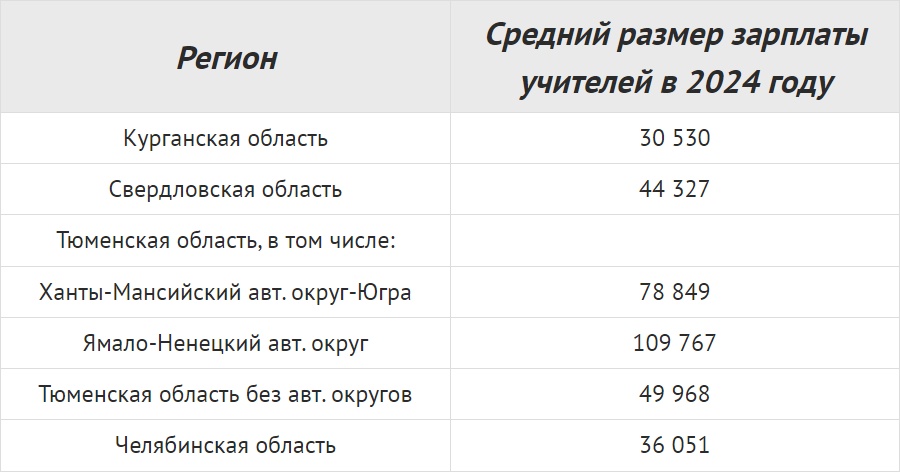 | Регион | Средний размер зарплаты учителей в 2024 году |
|---|---|
| Курганская область | 30 530 |
| Свердловская область | 44 327 |
| Тюменская область, в том числе: | |
| Ханты-Мансийский авт. округ-Югра | 78 849 |
| Ямало-Ненецкий авт. округ | 109 767 |
| Тюменская область без авт. округов | 49 968 |
| Челябинская область | 36 051 |